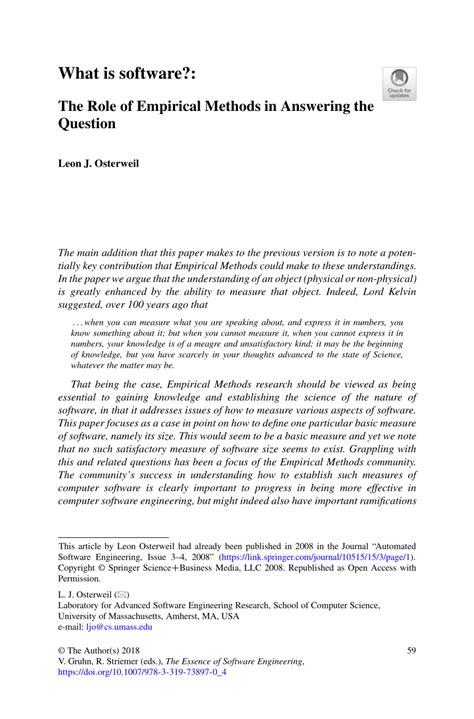 What is software?:

The Role of Empirical Methods in Answering the Question

Check for updates

Leon J. Osterweil

The main addition that this paper makes to the previous version is to note a potentially key contribution that Empirical Methods could make to these understandings. In the paper we argue that the understanding of an object (physical or non-physical) is greatly enhanced by the ability to measure that object. Indeed, Lord Kelvin suggested, over 100 years ago that

. . . when you can measure what you are speaking about, and express it in numbers, you know something about it; but when you cannot measure it, when you cannot express it in numbers, your knowledge is of a meagre and unsatisfactory kind; it may be the beginning of knowledge, but you have scarcely in your thoughts advanced to the state of Science, whatever the matter may be.

That being the case, Empirical Methods research should be viewed as being essential to gaining knowledge and establishing the science of the nature of software, in that it addresses issues of how to measure various aspects of software. This paper focuses as a case in point on how to define one particular basic measure of software, namely its size. This would seem to be a basic measure and yet we note that no such satisfactory measure of software size seems to exist. Grappling with this and related questions has been a focus of the Empirical Methods community. The community's success in understanding how to establish such measures of computer software is clearly important to progress in being more effective in computer software engineering, but might indeed also have important ramifications

This article by Leon Osterweil had already been published in 2008 in the Journal "Automated Software Engineering, Issue 3–4, 2008" (https://link.springer.com/journal/10515/15/3/page/1). Copyright © Springer Science+Business Media, LLC 2008. Republished as Open Access with Permission.

L. J. Osterweil (✉)
Laboratory for Advanced Software Engineering Research, School of Computer Science, University of Massachusetts, Amherst, MA, USA
e-mail: ljo@cs.umass.edu

© The Author(s) 2018
V. Gruhn, R. Striemer (eds.), The Essence of Software Engineering,
https://doi.org/10.1007/978-3-319-73897-0_4

59